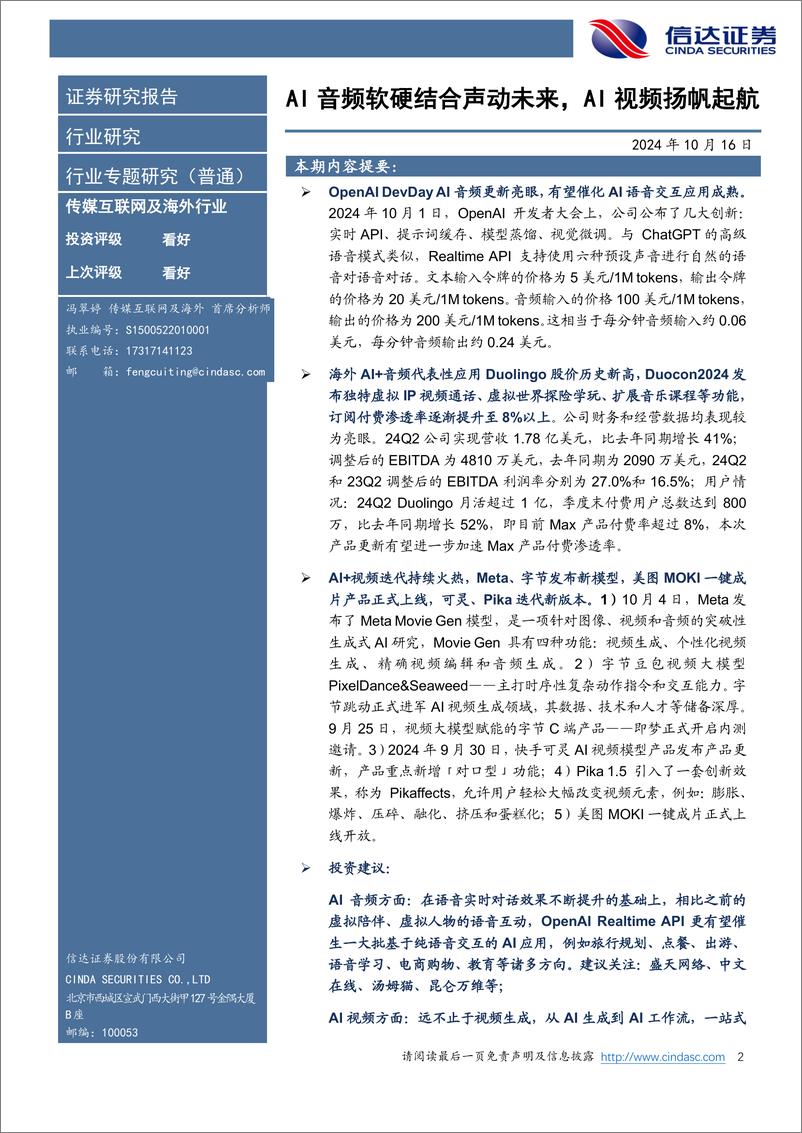 信达证券
CINDA SECURITIES

证券研究报告

行业研究

行业专题研究（普通）

传媒互联网及海外行业

投资评级 看好

上次评级 看好

冯翠婷 传媒互联网及海外 首席分析师
执业编号：S1500522010001
联系电话：17317141123
邮 箱：fengcuiting@cindasc.com

信达证券股份有限公司
CINDA SECURITIES CO.,LTD
北京市西城区宣武门西大街甲127号金隅大厦B座
邮编：100053

AI 音频软硬结合声动未来，AI 视频扬帆起航

2024 年 10 月 16 日

本期内容提要:

➢ OpenAI DevDay AI 音频更新亮眼，有望催化 AI 语音交互应用成熟。2024 年 10 月 1 日，OpenAI 开发者大会上，公司公布了几大创新：实时 API、提示词缓存、模型蒸馏、视觉微调。与 ChatGPT 的高级语音模式类似，Realtime API 支持使用六种预设声音进行自然的语音对语音对话。文本输入令牌的价格为 5 美元/1M tokens，输出令牌的价格为 20 美元/1M tokens。音频输入的价格 100 美元/1M tokens，输出的价格为 200 美元/1M tokens。这相当于每分钟音频输入约 0.06 美元，每分钟音频输出约 0.24 美元。

➢ 海外 AI+音频代表性应用 Duolingo 股价历史新高，Duocon2024 发布独特虚拟 IP 视频通话、虚拟世界探险学玩、扩展音乐课程等功能，订阅付费渗透率逐渐提升至 8%以上。公司财务和经营数据均表现较为亮眼。24Q2 公司实现营收 1.78 亿美元，比去年同期增长 41%；调整后的 EBITDA 为 4810 万美元，去年同期为 2090 万美元，24Q2 和 23Q2 调整后的 EBITDA 利润率分别为 27.0%和 16.5%；用户情况：24Q2 Duolingo 月活超过 1 亿，季度末付费用户总数达到 800 万，比去年同期增长 52%，即目前 Max 产品付费率超过 8%，本次产品更新有望进一步加速 Max 产品付费渗透率。

➢ AI+视频迭代持续火热，Meta、字节发布新模型，美图 MOKI 一键成片产品正式上线，可灵、Pika 迭代新版本。1）10 月 4 日，Meta 发布了 Meta Movie Gen 模型，是一项针对图像、视频和音频的突破性生成式 AI 研究，Movie Gen 具有四种功能：视频生成、个性化视频生成、精确视频编辑和音频生成。2）字节豆包视频大模型 PixelDance&Seaweed——主打时序性复杂动作指令和交互能力。字节跳动正式进军 AI 视频生成领域，其数据、技术和人才等储备深厚。9 月 25 日，视频大模型赋能的字节 C 端产品——即梦正式开启内测邀请。3）2024 年 9 月 30 日，快手可灵 AI 视频模型产品发布产品更新，产品重点新增「对口型」功能；4）Pika 1.5 引入了一套创新效果，称为 Pikaffects，允许用户轻松大幅改变视频元素，例如：膨胀、爆炸、压碎、融化、挤压和蛋糕化；5）美图 MOKI 一键成片正式上线开放。

➢ 投资建议:

AI 音频方面：在语音实时对话效果不断提升的基础上，相比之前的虚拟陪伴、虚拟人物的语音互动，OpenAI Realtime API 更有望催生一大批基于纯语音交互的 AI 应用，例如旅行规划、点餐、出游、语音学习、电商购物、教育等诸多方向。建议关注：盛天网络、中文在线、汤姆猫、昆仑万维等；

AI 视频方面：远不止于视频生成，从 AI 生成到 AI 工作流，一站式

请阅读最后一页免责声明及信息披露 http://www.cindasc.com 2